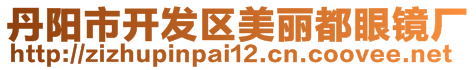 丹阳市开发区美丽都眼镜厂
http://zizhupinpai12.cn.coovee.net